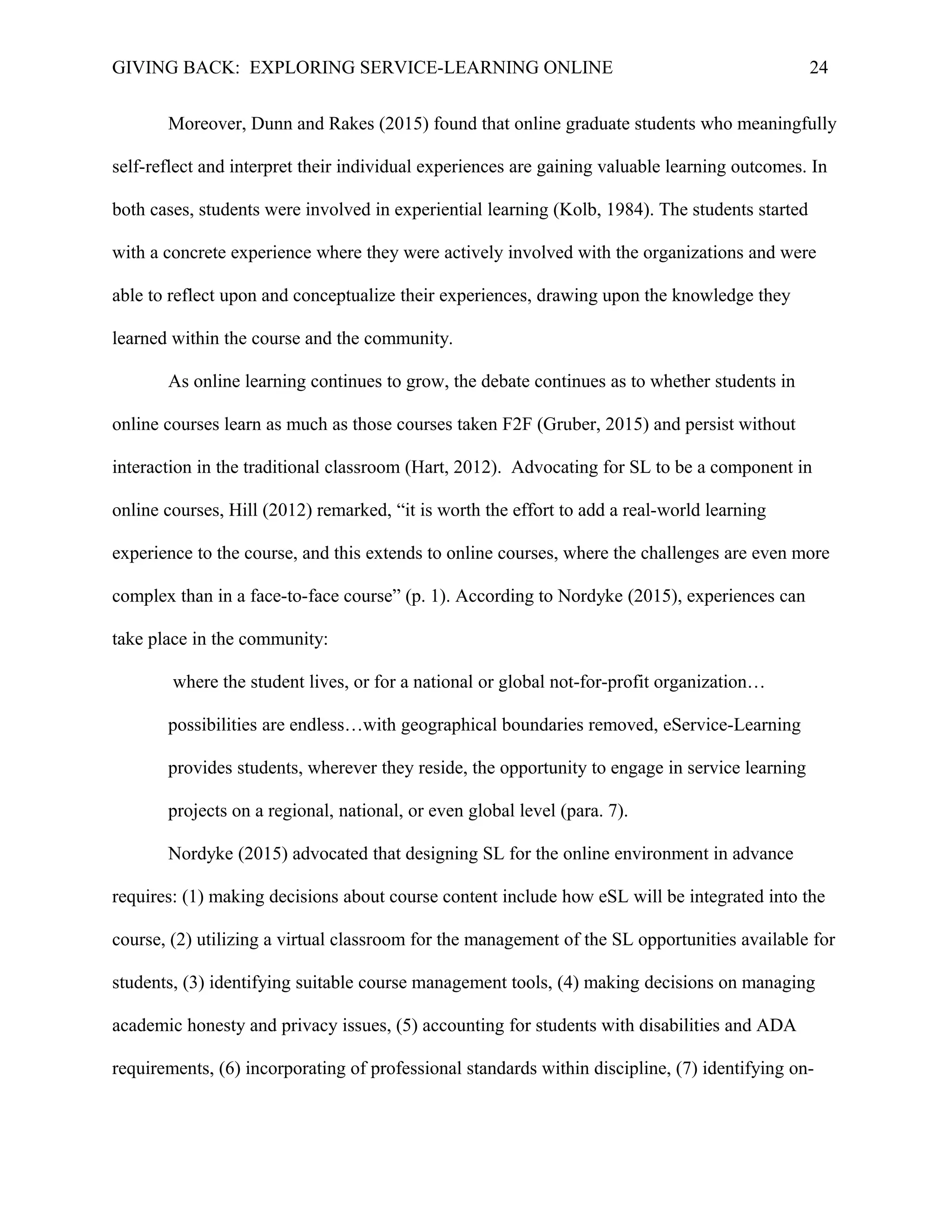 GIVING BACK: EXPLORING SERVICE-LEARNING ONLINE 24

Moreover, Dunn and Rakes (2015) found that online graduate students who meaningfully self-reflect and interpret their individual experiences are gaining valuable learning outcomes. In both cases, students were involved in experiential learning (Kolb, 1984). The students started with a concrete experience where they were actively involved with the organizations and were able to reflect upon and conceptualize their experiences, drawing upon the knowledge they learned within the course and the community.

As online learning continues to grow, the debate continues as to whether students in online courses learn as much as those courses taken F2F (Gruber, 2015) and persist without interaction in the traditional classroom (Hart, 2012). Advocating for SL to be a component in online courses, Hill (2012) remarked, “it is worth the effort to add a real-world learning experience to the course, and this extends to online courses, where the challenges are even more complex than in a face-to-face course” (p. 1). According to Nordyke (2015), experiences can take place in the community:

where the student lives, or for a national or global not-for-profit organization… possibilities are endless…with geographical boundaries removed, eService-Learning provides students, wherever they reside, the opportunity to engage in service learning projects on a regional, national, or even global level (para. 7).

Nordyke (2015) advocated that designing SL for the online environment in advance requires: (1) making decisions about course content include how eSL will be integrated into the course, (2) utilizing a virtual classroom for the management of the SL opportunities available for students, (3) identifying suitable course management tools, (4) making decisions on managing academic honesty and privacy issues, (5) accounting for students with disabilities and ADA requirements, (6) incorporating of professional standards within discipline, (7) identifying on-